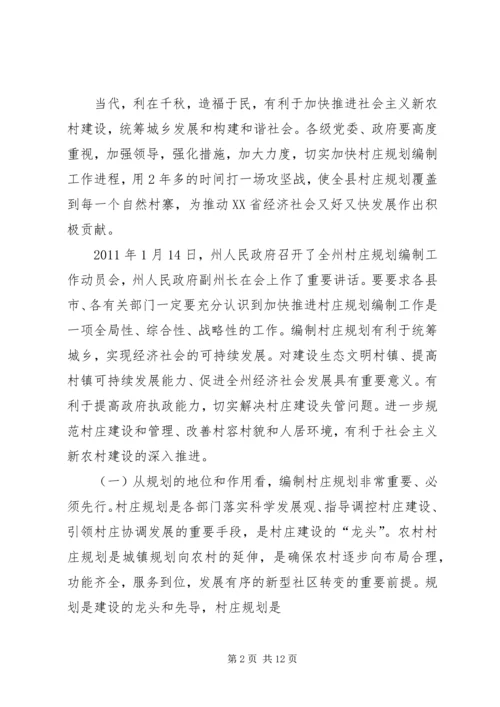 当代，利在千秋，造福于民，有利于加快推进社会主义新农村建设，统筹城乡发展和构建和谐社会。各级党委、政府要高度重视，加强领导，强化措施，加大力度，切实加快村庄规划编制工作进程，用 2 年多的时间打一场攻坚战，使全县村庄规划覆盖到每一个自然村寨，为推动 XX 省经济社会又好又快发展作出积极贡献。

2011 年 1 月 14 日，州人民政府召开了全州村庄规划编制工作动员会，州人民政府副州长在会上作了重要讲话。要要求各县市、各有关部门一定要充分认识到加快推进村庄规划编制工作是一项全局性、综合性、战略性的工作。编制村庄规划有利于统筹城乡，实现经济社会的可持续发展。对建设生态文明村镇、提高村镇可持续发展能力、促进全州经济社会发展具有重要意义。有利于提高政府执政能力，切实解决村庄建设失管问题。进一步规范村庄建设和管理、改善村容村貌和人居环境，有利于社会主义新农村建设的深入推进。

（一）从规划的地位和作用看，编制村庄规划非常重要、必须先行。村庄规划是各部门落实科学发展观、指导调控村庄建设、引领村庄协调发展的重要手段，是村庄建设的“龙头”。农村村庄规划是城镇规划向农村的延伸，是确保农村逐步向布局合理，功能齐全，服务到位，发展有序的新型社区转变的重要前提。规划是建设的龙头和先导，村庄规划是

第 2 页 共 12 页